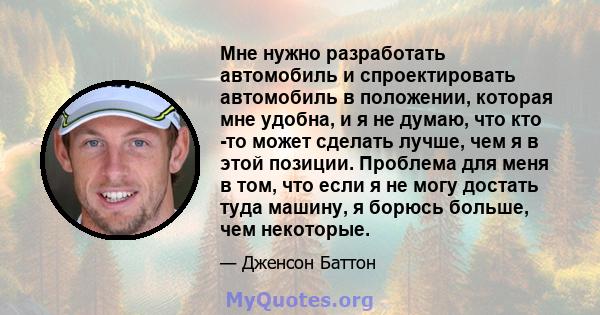 Мне нужно разработать автомобиль и спроектировать автомобиль в положении, которая мне удобна, и я не думаю, что кто -то может сделать лучше, чем я в этой позиции. Проблема для меня в том, что если я не могу достать туда машину, я борюсь больше, чем некоторые.

— Дженсон Баттон

MyQuotes.org